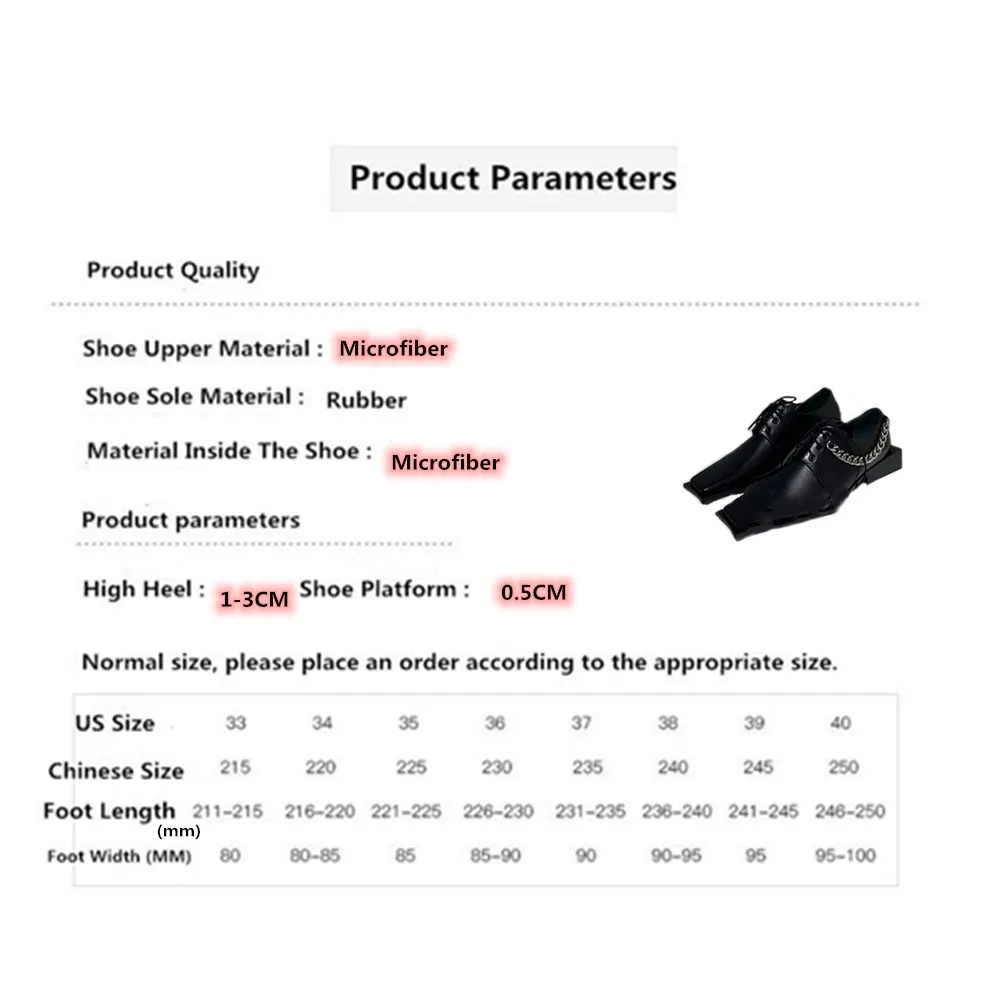 Product Parameters

Product Quality

Shoe Upper Material : Microfiber

Shoe Sole Material : Rubber

Material Inside The Shoe : Microfiber

Product parameters

High Heel : 1-3CM Shoe Platform : 0.5CM

Normal size, please place an order according to the appropriate size.

| US Size | 33 | 34 | 35 | 36 | 37 | 38 | 39 | 40 |
|---|---|---|---|---|---|---|---|---|
| Chinese Size | 215 | 220 | 225 | 230 | 235 | 240 | 245 | 250 |
| Foot Length (mm) | 211-215 | 216-220 | 221-225 | 226-230 | 231-235 | 236-240 | 241-245 | 246-250 |
| Foot Width (MM) | 80 | 80-85 | 85 | 85-90 | 90 | 90-95 | 95 | 95-100 |